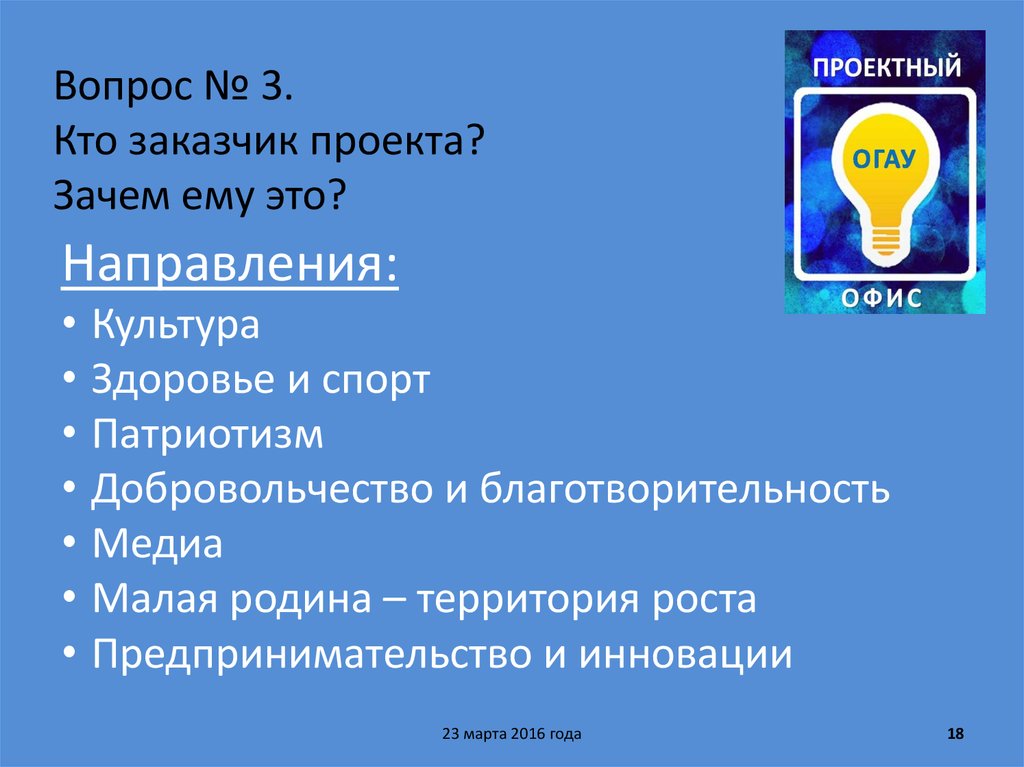 Вопрос № 3.
Кто заказчик проекта?
Зачем ему это?

ПРОЕКТНЫЙ
ОГАУ
ОФИС

Направления:
• Культура
• Здоровье и спорт
• Патриотизм
• Добровольчество и благотворительность
• Медиа
• Малая родина – территория роста
• Предпринимательство и инновации

23 марта 2016 года

18